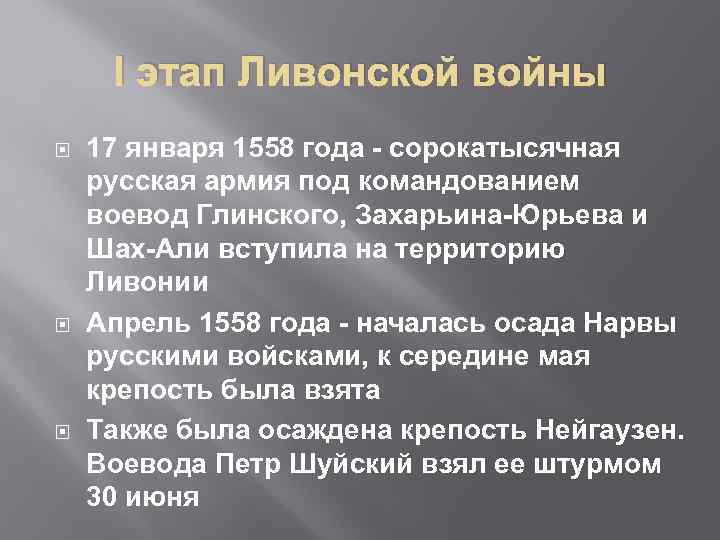 I этап Ливонской войны

17 января 1558 года - сорокатысячная русская армия под командованием воевод Глинского, Захарьина-Юрьева и Шах-Али вступила на территорию Ливонии

Апрель 1558 года - началась осада Нарвы русскими войсками, к середине мая крепость была взята

Также была осаждена крепость Нейгаузен. Воевода Петр Шуйский взял ее штурмом 30 июня